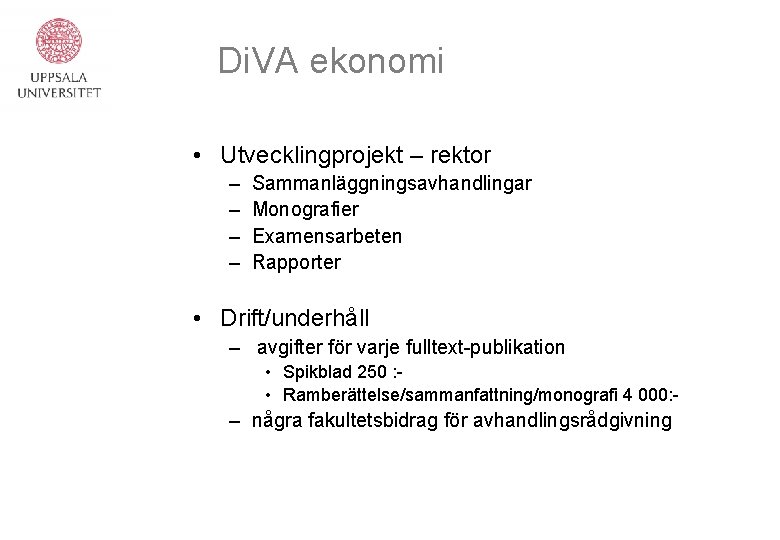 UPPSALA UNIVERSITET

DiVA ekonomi

• Utvecklingprojekt – rektor
  – Sammanläggningsavhandlingar
  – Monografier
  – Examensarbeten
  – Rapporter

• Drift/underhåll
  – avgifter för varje fulltext-publikation
    • Spikblad 250 :-
    • Ramberättelse/sammanfattning/monografi 4 000:-
  – några fakultetsbidrag för avhandlingsrådgivning